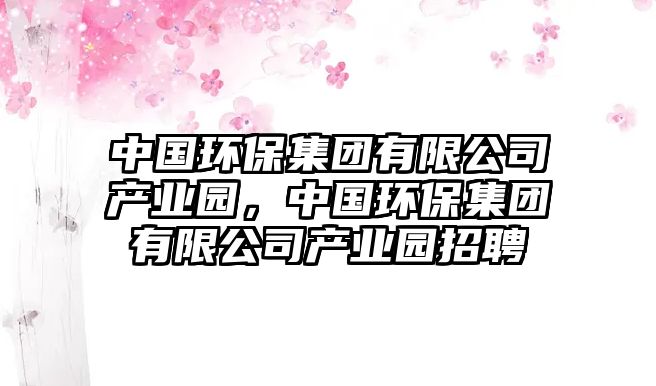 中国环保集团有限公司产业园，中国环保集团有限公司产业园招聘